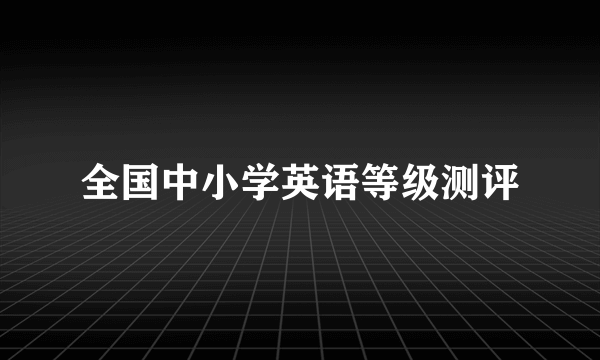 全国中小学英语等级测评